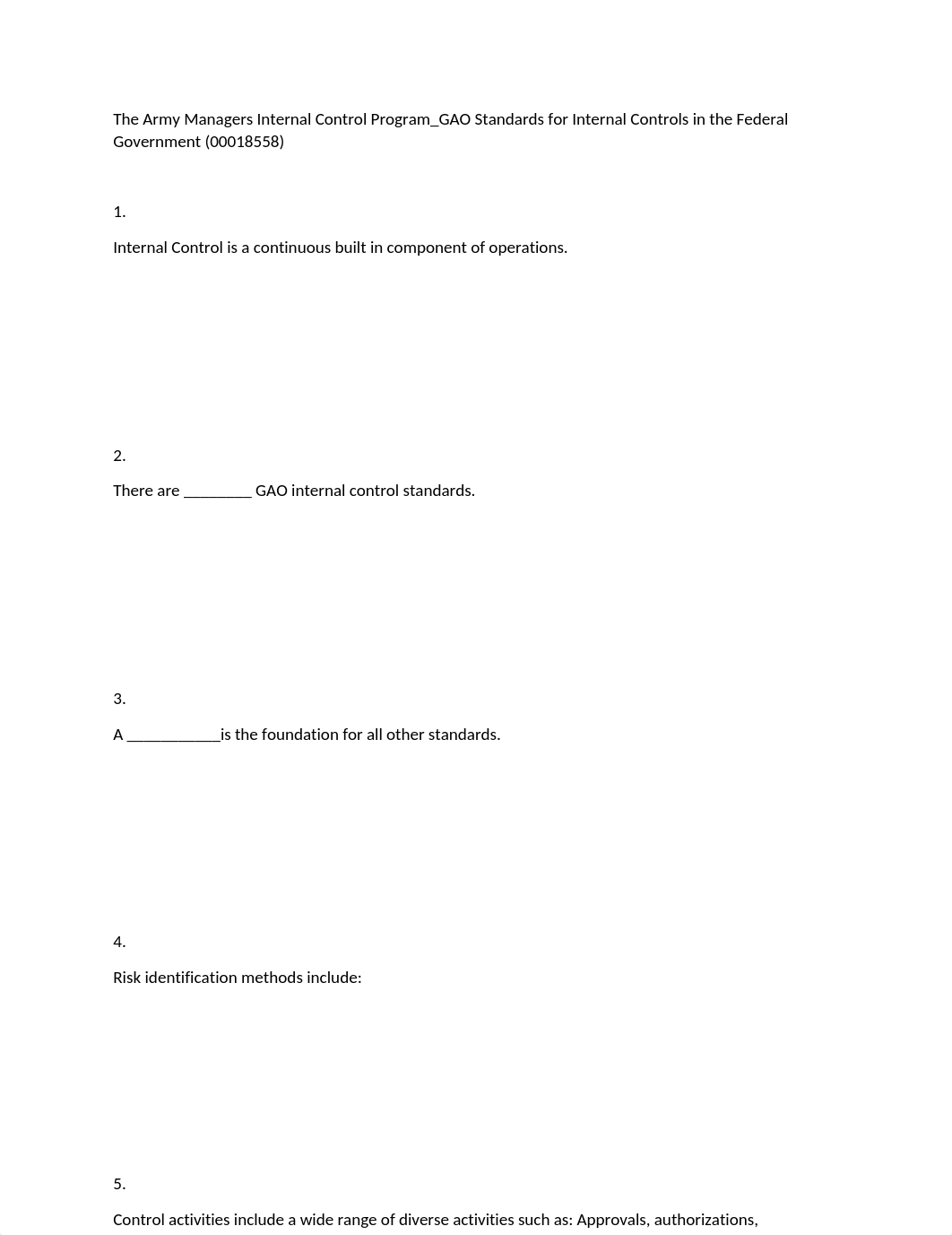 The Army Managers Internal Control Program_GAO Standards for Internal Controls in the Federal Government (00018558)

1.

Internal Control is a continuous built in component of operations.

2.

There are _________ GAO internal control standards.

3.

A ____________is the foundation for all other standards.

4.

Risk identification methods include:

5.

Control activities include a wide range of diverse activities such as: Approvals, authorizations,